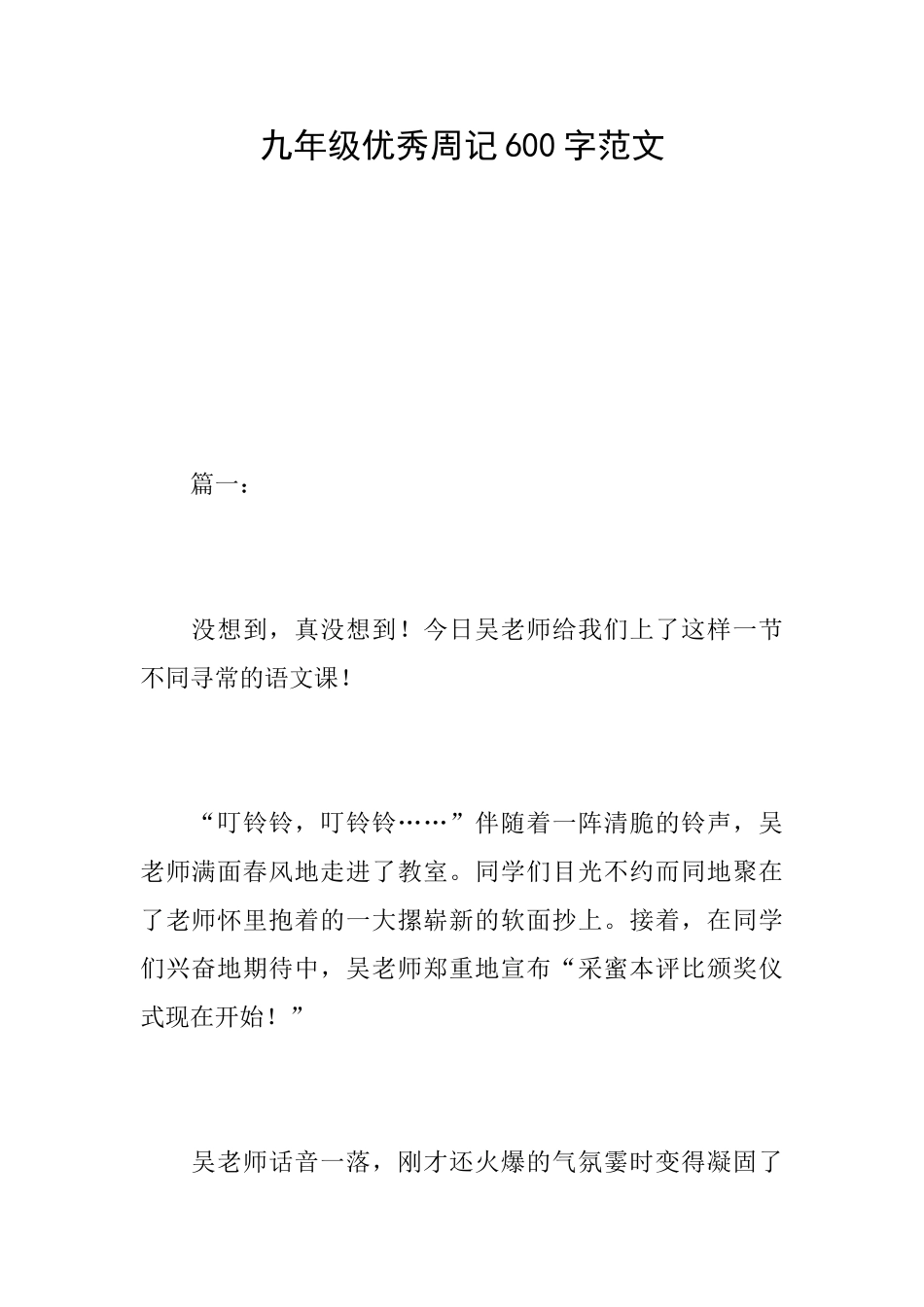 九年级优秀周记600字范文

篇一：

没想到，真没想到！今日吴老师给我们上了这样一节不同寻常的语文课！

“叮铃铃，叮铃铃……”伴随着一阵清脆的铃声，吴老师满面春风地走进了教室。同学们目光不约而同地聚在了老师怀里抱着的一大摞崭新的软面抄上。接着，在同学们兴奋地期待中，吴老师郑重地宣布“采蜜本评比颁奖仪式现在开始！”

吴老师话音一落，刚才还火爆的气氛霎时变得凝固了